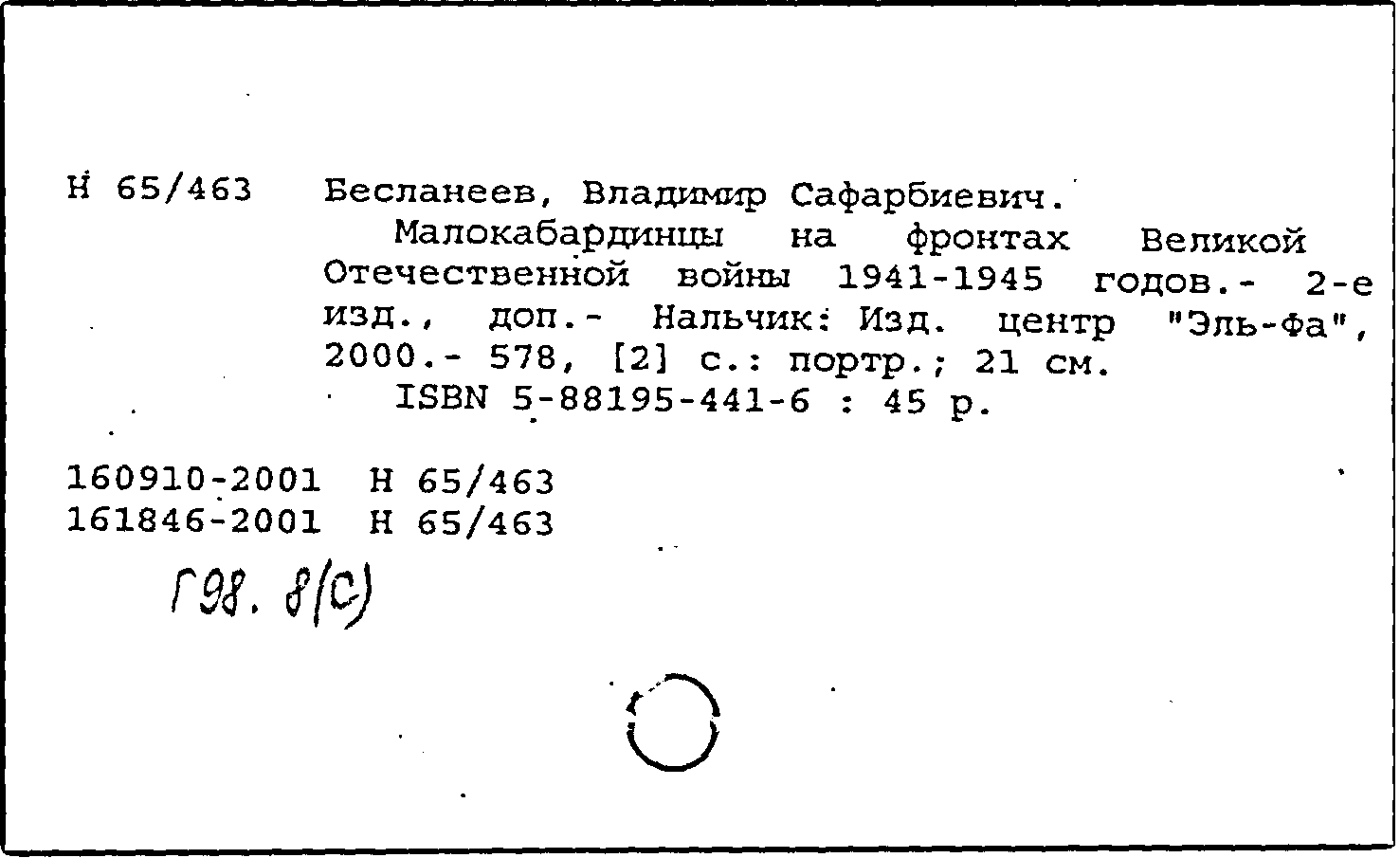 Н 65/463 Бесланеев, Владимир Сафарбиевич.

Малокабардинцы на фронтах Великой Отечественной войны 1941-1945 годов.- 2-е изд., доп.- Нальчик: Изд. центр "Эль-Фа", 2000.- 578, [2] с.: портр.; 21 см.

ISBN 5-88195-441-6 : 45 р.

160910-2001 Н 65/463
161846-2001 Н 65/463

Г98. 8(С)